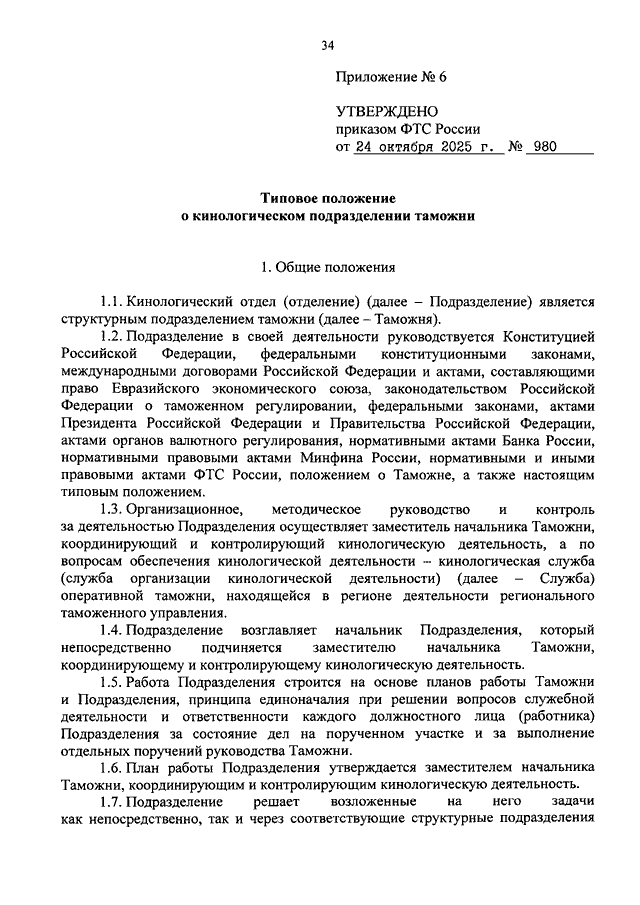 34

Приложение № 6

УТВЕРЖДЕНО
приказом ФТС России
от 24 октября 2025 г. № 980

Типовое положение
о кинологическом подразделении таможни

1. Общие положения

1.1. Кинологический отдел (отделение) (далее – Подразделение) является структурным подразделением таможни (далее – Таможня).

1.2. Подразделение в своей деятельности руководствуется Конституцией Российской Федерации, федеральными конституционными законами, международными договорами Российской Федерации и актами, составляющими право Евразийского экономического союза, законодательством Российской Федерации о таможенном регулировании, федеральными законами, актами Президента Российской Федерации и Правительства Российской Федерации, актами органов валютного регулирования, нормативными актами Банка России, нормативными правовыми актами Минфина России, нормативными и иными правовыми актами ФТС России, положением о Таможне, а также настоящим типовым положением.

1.3. Организационное, методическое руководство и контроль за деятельностью Подразделения осуществляет заместитель начальника Таможни, координирующий и контролирующий кинологическую деятельность, а по вопросам обеспечения кинологической деятельности – кинологическая служба (служба организации кинологической деятельности) (далее – Служба) оперативной таможни, находящейся в регионе деятельности регионального таможенного управления.

1.4. Подразделение возглавляет начальник Подразделения, который непосредственно подчиняется заместителю начальника Таможни, координирующему и контролирующему кинологическую деятельность.

1.5. Работа Подразделения строится на основе планов работы Таможни и Подразделения, принципа единоначалия при решении вопросов служебной деятельности и ответственности каждого должностного лица (работника) Подразделения за состояние дел на порученном участке и за выполнение отдельных поручений руководства Таможни.

1.6. План работы Подразделения утверждается заместителем начальника Таможни, координирующим и контролирующим кинологическую деятельность.

1.7. Подразделение решает возложенные на него задачи как непосредственно, так и через соответствующие структурные подразделения